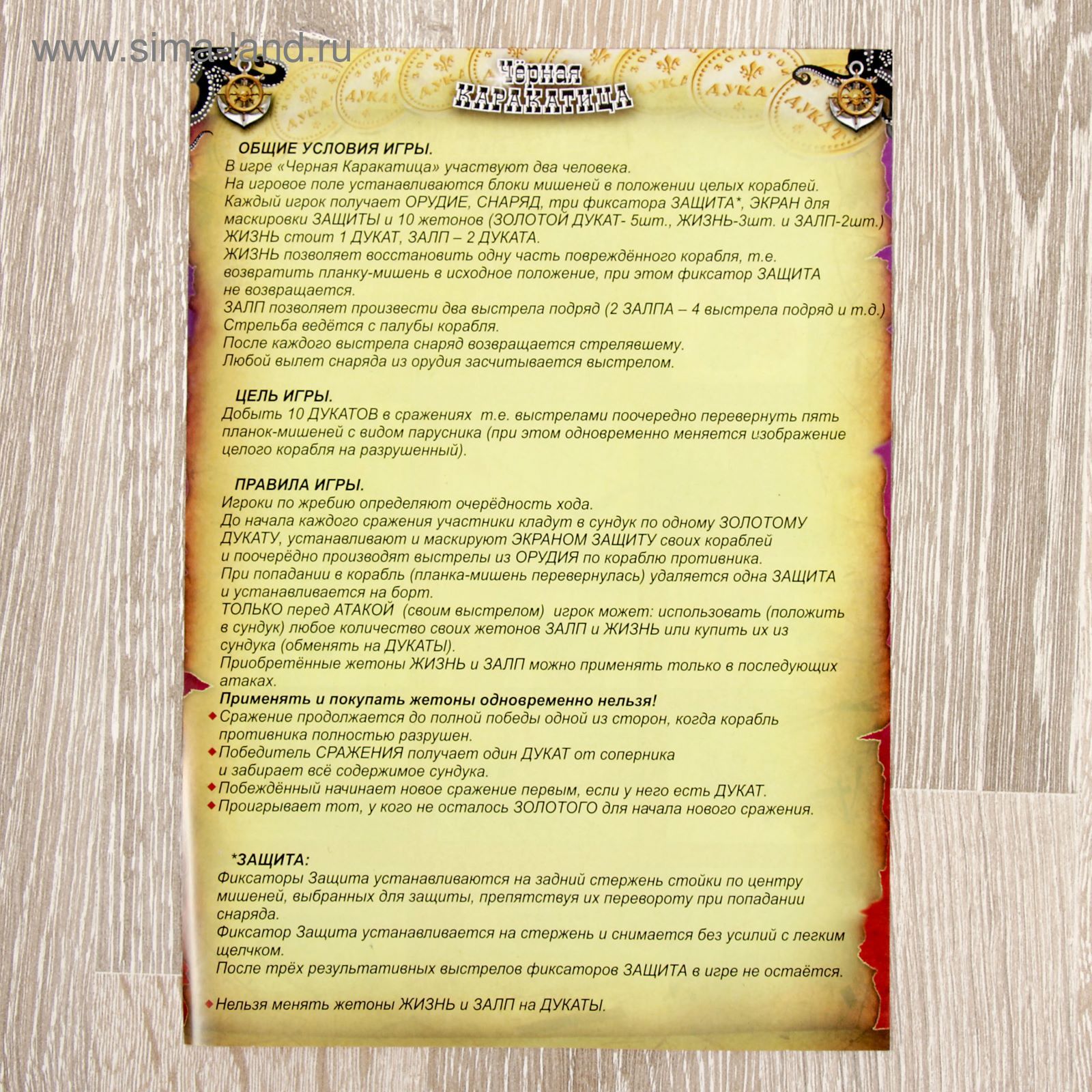 Чёрная
КАРАКАТИЦА

ОБЩИЕ УСЛОВИЯ ИГРЫ.
В игре «Черная Каракатица» участвуют два человека.
На игровое поле устанавливаются блоки мишеней в положении целых кораблей.
Каждый игрок получает ОРУДИЕ, СНАРЯД, три фиксатора ЗАЩИТА*, ЭКРАН для маскировки ЗАЩИТЫ и 10 жетонов (ЗОЛОТОЙ ДУКАТ- 5шт., ЖИЗНЬ-3шт. и ЗАЛП-2шт.)
ЖИЗНЬ стоит 1 ДУКАТ, ЗАЛП – 2 ДУКАТА.
ЖИЗНЬ позволяет восстановить одну часть повреждённого корабля, т.е. возвратить планку-мишень в исходное положение, при этом фиксатор ЗАЩИТА не возвращается.
ЗАЛП позволяет произвести два выстрела подряд (2 ЗАЛПА – 4 выстрела подряд и т.д.)
Стрельба ведётся с палубы корабля.
После каждого выстрела снаряд возвращается стрелявшему.
Любой вылет снаряда из орудия засчитывается выстрелом.

ЦЕЛЬ ИГРЫ.
Добыть 10 ДУКАТОВ в сражениях т.е. выстрелами поочередно перевернуть пять планок-мишеней с видом парусника (при этом одновременно меняется изображение целого корабля на разрушенный).

ПРАВИЛА ИГРЫ.
Игроки по жребию определяют очерёдность хода.
До начала каждого сражения участники кладут в сундук по одному ЗОЛОТОМУ ДУКАТУ, устанавливают и маскируют ЭКРАНОМ ЗАЩИТУ своих кораблей и поочерёдно производят выстрелы из ОРУДИЯ по кораблю противника.
При попадании в корабль (планка-мишень перевернулась) удаляется одна ЗАЩИТА и устанавливается на борт.
ТОЛЬКО перед АТАКОЙ (своим выстрелом) игрок может: использовать (положить в сундук) любое количество своих жетонов ЗАЛП и ЖИЗНЬ или купить их из сундука (обменять на ДУКАТЫ).
Приобретённые жетоны ЖИЗНЬ и ЗАЛП можно применять только в последующих атаках.
Применять и покупать жетоны одновременно нельзя!
• Сражение продолжается до полной победы одной из сторон, когда корабль противника полностью разрушен.
• Победитель СРАЖЕНИЯ получает один ДУКАТ от соперника и забирает всё содержимое сундука.
• Побеждённый начинает новое сражение первым, если у него есть ДУКАТ.
• Проигрывает тот, у кого не осталось ЗОЛОТОГО для начала нового сражения.

*ЗАЩИТА:
Фиксаторы Защита устанавливаются на задний стержень стойки по центру мишеней, выбранных для защиты, препятствуя их перевороту при попадании снаряда.
Фиксатор Защита устанавливается на стержень и снимается без усилий с легким щелчком.
После трёх результативных выстрелов фиксаторов ЗАЩИТА в игре не остаётся.

• Нельзя менять жетоны ЖИЗНЬ и ЗАЛП на ДУКАТЫ.

www.sima-land.ru